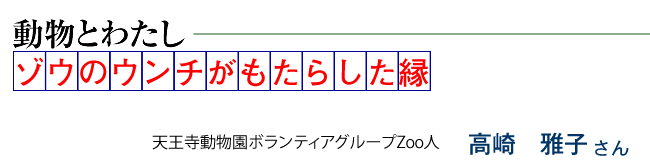 動物とわたし

ゾウのウンチがもたらした縁

天王寺動物園ボランティアグループZoo人　高崎　雅子 さん